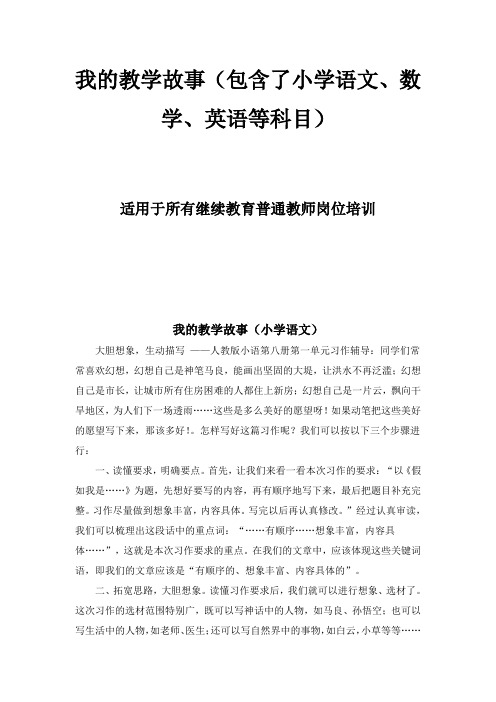 我的教学故事（包含了小学语文、数学、英语等科目）

适用于所有继续教育普通教师岗位培训

我的教学故事（小学语文）

大胆想象，生动描写 ——人教版小语第八册第一单元习作辅导：同学们常常喜欢幻想，幻想自己是神笔马良，能画出坚固的大堤，让洪水不再泛滥；幻想自己是市长，让城市所有住房困难的人都住上新房；幻想自己是一片云，飘向干旱地区，为人们下一场透雨……这些是多么美好的愿望呀！如果动笔把这些美好的愿望写下来，那该多好！。怎样写好这篇习作呢？我们可以按以下三个步骤进行：

一、读懂要求，明确要点。首先，让我们来看一看本次习作的要求：“以《假如我是……》为题，先想好要写的内容，再有顺序地写下来，最后把题目补充完整。习作尽量做到想象丰富，内容具体。写完以后再认真修改。”经过认真审读，我们可以梳理出这段话中的重点词：“……有顺序……想象丰富，内容具体……”，这就是本次习作要求的重点。在我们的文章中，应该体现这些关键词语，即我们的文章应该是“有顺序的、想象丰富、内容具体的”。

二、拓宽思路，大胆想象。读懂习作要求后，我们就可以进行想象、选材了。这次习作的选材范围特别广，既可以写神话中的人物，如马良、孙悟空；也可以写生活中的人物，如老师、医生；还可以写自然界中的事物，如白云，小草等等……